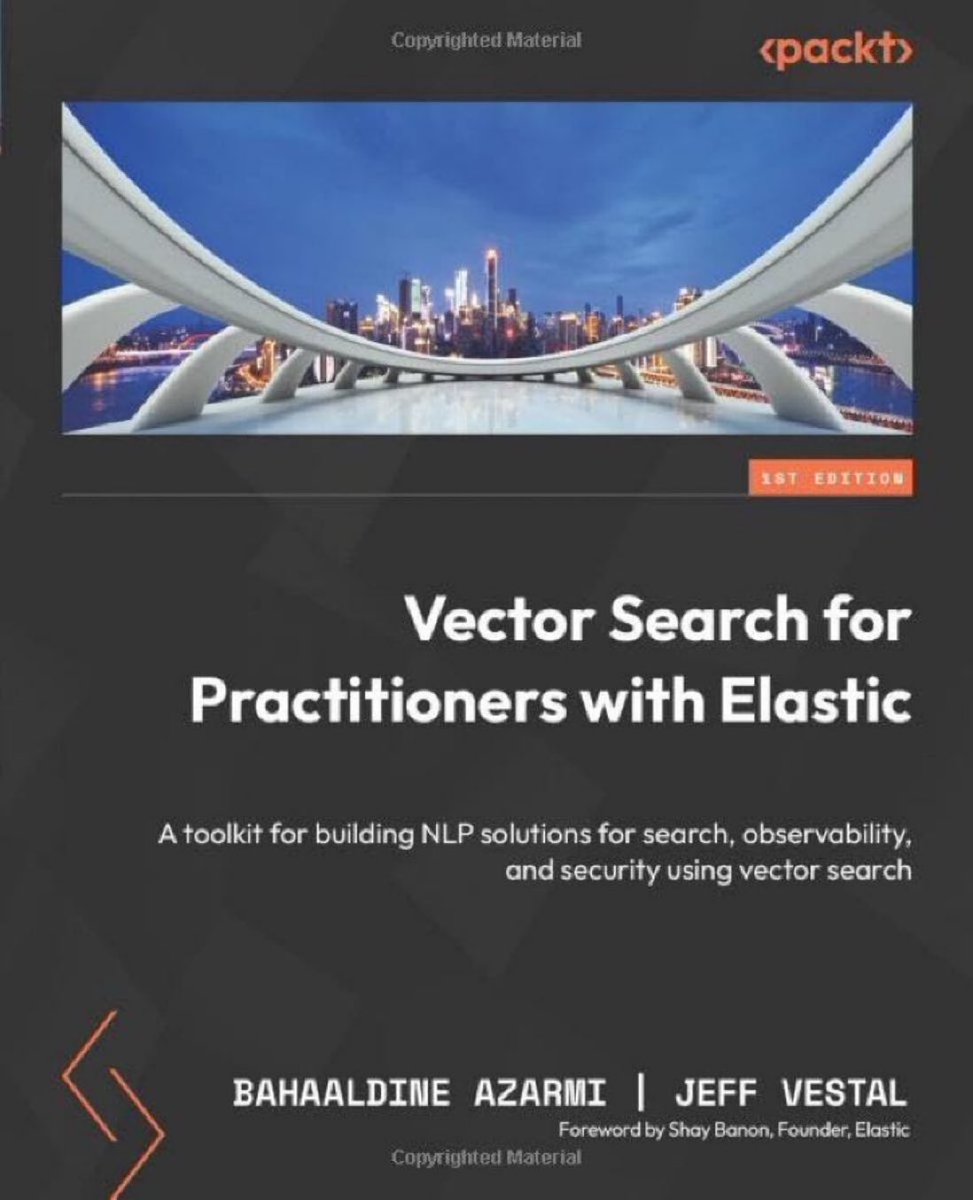 Copyrighted Material

<packt>

1ST EDITION

Vector Search for Practitioners with Elastic

A toolkit for building NLP solutions for search, observability, and security using vector search

BAHAALDINE AZARMI | JEFF VESTAL

Foreword by Shay Banon, Founder, Elastic

Copyrighted Material